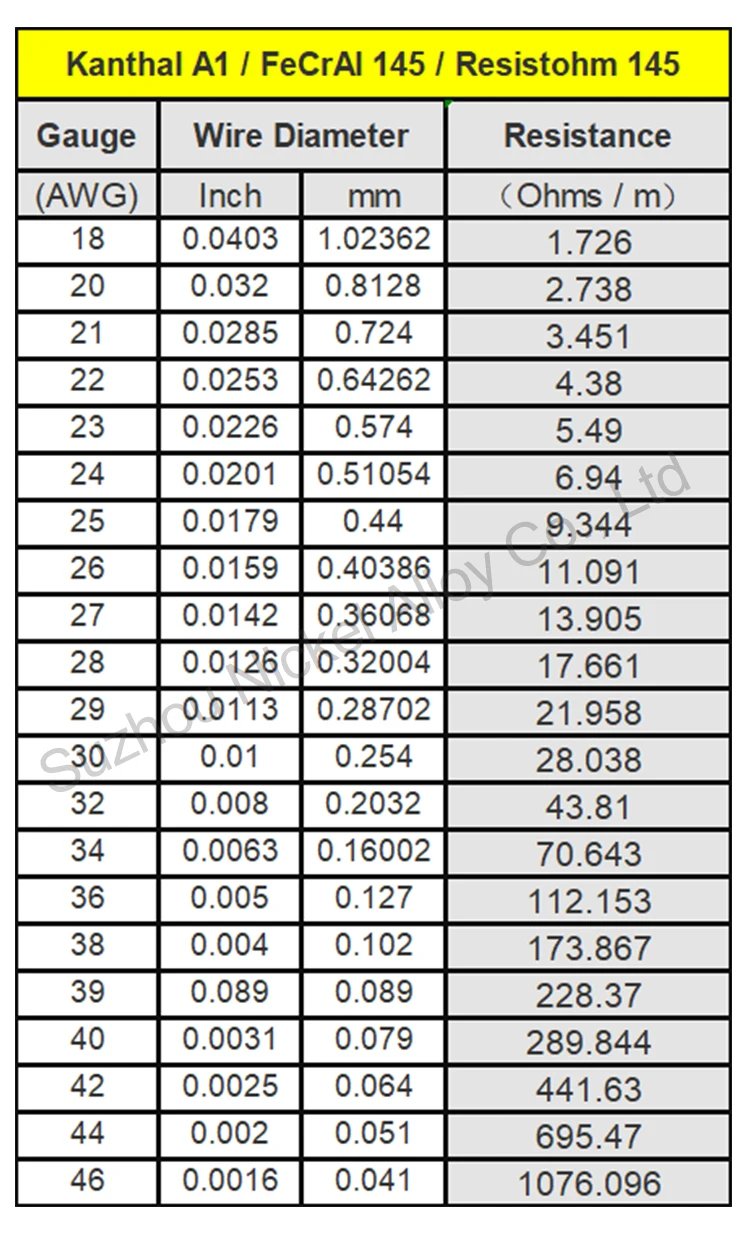 Kanthal A1 / FeCrAl 145 / Resistohm 145

| Gauge | Wire Diameter | | Resistance |
|---|---|---|---|
| (AWG) | Inch | mm | （Ohms / m） |
| 18 | 0.0403 | 1.02362 | 1.726 |
| 20 | 0.032 | 0.8128 | 2.738 |
| 21 | 0.0285 | 0.724 | 3.451 |
| 22 | 0.0253 | 0.64262 | 4.38 |
| 23 | 0.0226 | 0.574 | 5.49 |
| 24 | 0.0201 | 0.51054 | 6.94 |
| 25 | 0.0179 | 0.44 | 9.344 |
| 26 | 0.0159 | 0.40386 | 11.091 |
| 27 | 0.0142 | 0.36068 | 13.905 |
| 28 | 0.0126 | 0.32004 | 17.661 |
| 29 | 0.0113 | 0.28702 | 21.958 |
| 30 | 0.01 | 0.254 | 28.038 |
| 32 | 0.008 | 0.2032 | 43.81 |
| 34 | 0.0063 | 0.16002 | 70.643 |
| 36 | 0.005 | 0.127 | 112.153 |
| 38 | 0.004 | 0.102 | 173.867 |
| 39 | 0.089 | 0.089 | 228.37 |
| 40 | 0.0031 | 0.079 | 289.844 |
| 42 | 0.0025 | 0.064 | 441.63 |
| 44 | 0.002 | 0.051 | 695.47 |
| 46 | 0.0016 | 0.041 | 1076.096 |

Suzhou Nickel Alloy Co., Ltd